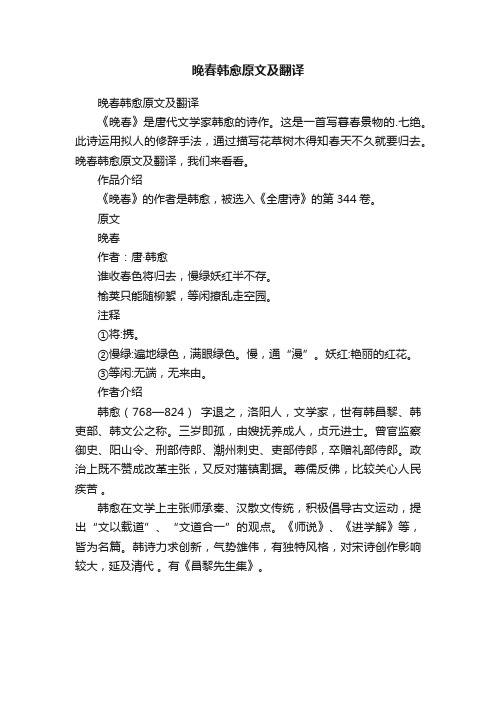 晚春韩愈原文及翻译

晚春韩愈原文及翻译

《晚春》是唐代文学家韩愈的诗作。这是一首写暮春景物的.七绝。此诗运用拟人的修辞手法，通过描写花草树木得知春天不久就要归去。晚春韩愈原文及翻译，我们来看看。

作品介绍

《晚春》的作者是韩愈，被选入《全唐诗》的第 344 卷。

原文

晚春

作者：唐·韩愈

谁收春色将归去，慢绿妖红半不存。

榆荚只能随柳絮，等闲撩乱走空园。

注释

①将:携。

②慢绿:遍地绿色，满眼绿色。慢，通“漫”。妖红:艳丽的红花。

③等闲:无端，无来由。

作者介绍

韩愈（768—824） 字退之，洛阳人，文学家，世有韩昌黎、韩吏部、韩文公之称。三岁即孤，由嫂抚养成人，贞元进士。曾官监察御史、阳山令、刑部侍郎、潮州刺史、吏部侍郎，卒赠礼部侍郎。政治上既不赞成改革主张，又反对藩镇割据。尊儒反佛，比较关心人民疾苦 。

韩愈在文学上主张师承秦、汉散文传统，积极倡导古文运动，提出“文以载道”、“文道合一”的观点。《师说》、《进学解》等，皆为名篇。韩诗力求创新，气势雄伟，有独特风格，对宋诗创作影响较大，延及清代 。有《昌黎先生集》。